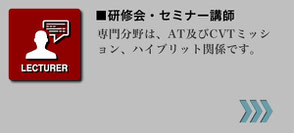 LECTURER

■研修会・セミナー講師

専門分野は、AT及びCVTミッション、ハイブリット関係です。